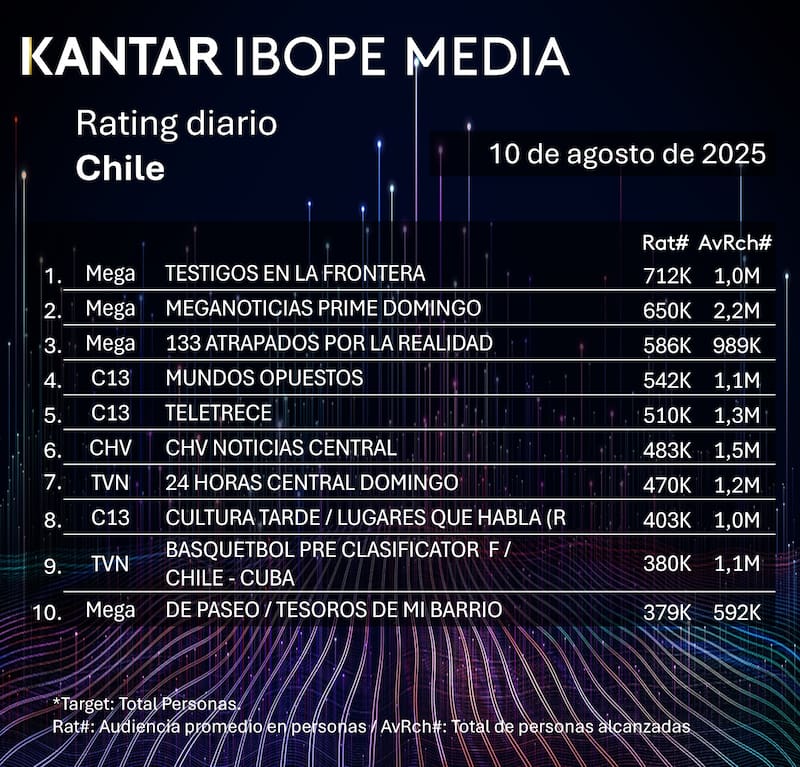 KANTAR IBOPE MEDIA

Rating diario
Chile

10 de agosto de 2025

| | | | Rat# | AvRch# |
|---|---|---|---|---|
| 1. | Mega | TESTIGOS EN LA FRONTERA | 712K | 1,0M |
| 2. | Mega | MEGANOTICIAS PRIME DOMINGO | 650K | 2,2M |
| 3. | Mega | 133 ATRAPADOS POR LA REALIDAD | 586K | 989K |
| 4. | C13 | MUNDOS OPUESTOS | 542K | 1,1M |
| 5. | C13 | TELETRECE | 510K | 1,3M |
| 6. | CHV | CHV NOTICIAS CENTRAL | 483K | 1,5M |
| 7. | TVN | 24 HORAS CENTRAL DOMINGO | 470K | 1,2M |
| 8. | C13 | CULTURA TARDE / LUGARES QUE HABLA (R | 403K | 1,0M |
| 9. | TVN | BASQUETBOL PRE CLASIFICATOR F / CHILE - CUBA | 380K | 1,1M |
| 10. | Mega | DE PASEO / TESOROS DE MI BARRIO | 379K | 592K |

*Target: Total Personas.
Rat#: Audiencia promedio en personas / AvRch#: Total de personas alcanzadas